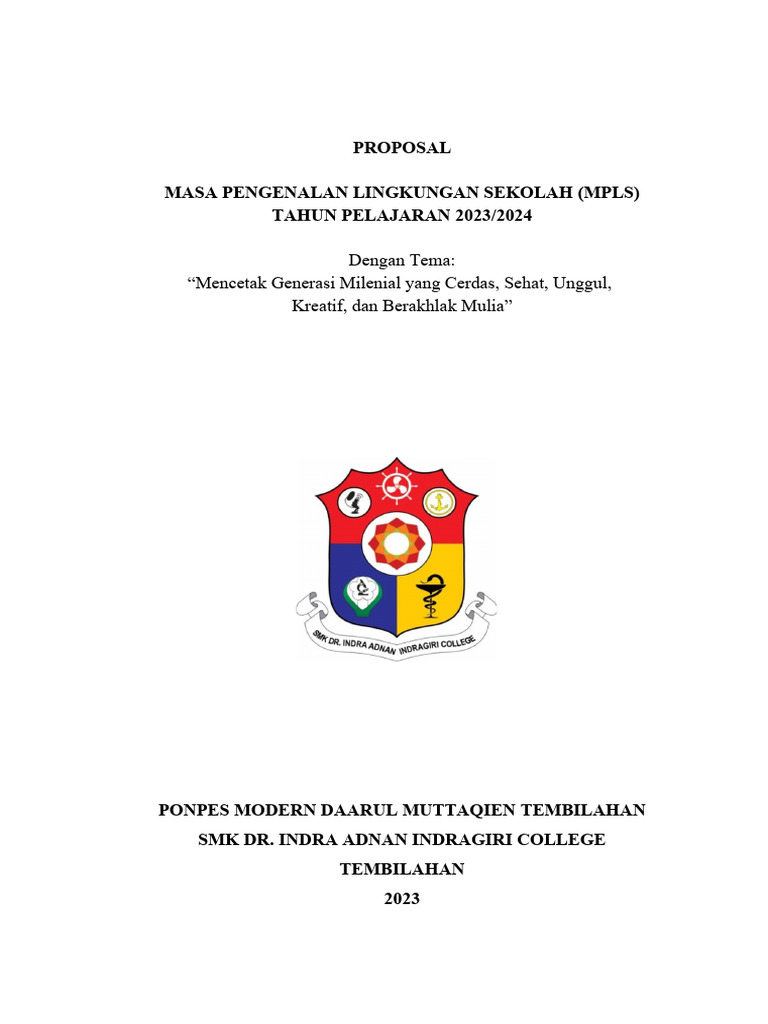 PROPOSAL

MASA PENGENALAN LINGKUNGAN SEKOLAH (MPLS)
TAHUN PELAJARAN 2023/2024

Dengan Tema:
“Mencetak Generasi Milenial yang Cerdas, Sehat, Unggul, Kreatif, dan Berakhlak Mulia”

SMK DR. INDRA ADNAN INDRAGIRI COLLEGE

PONPES MODERN DAARUL MUTTAQIEN TEMBILAHAN
SMK DR. INDRA ADNAN INDRAGIRI COLLEGE
TEMBILAHAN
2023